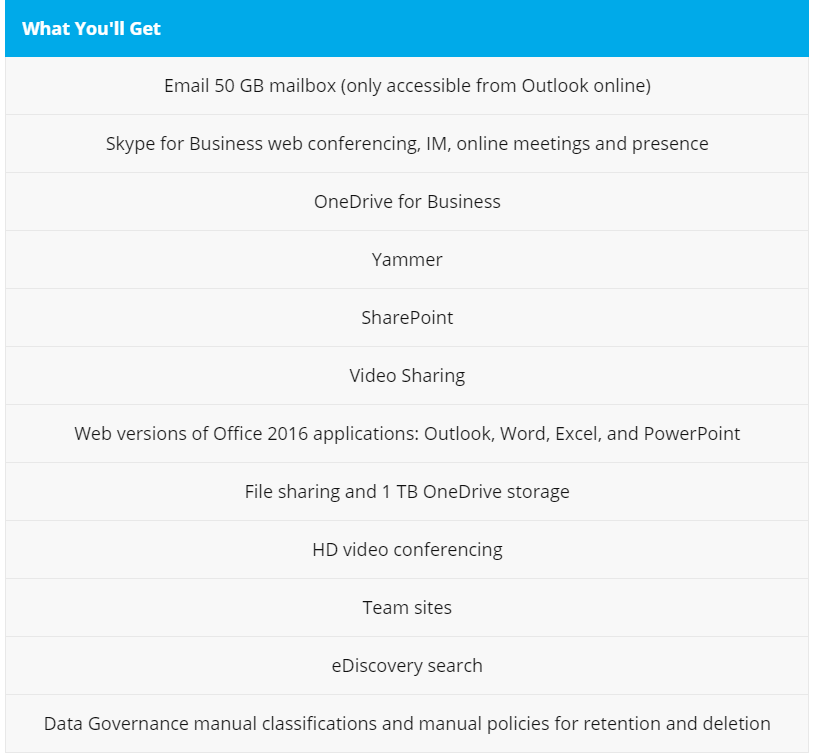 | What You'll Get |
|---|
| Email 50 GB mailbox (only accessible from Outlook online) |
| Skype for Business web conferencing, IM, online meetings and presence |
| OneDrive for Business |
| Yammer |
| SharePoint |
| Video Sharing |
| Web versions of Office 2016 applications: Outlook, Word, Excel, and PowerPoint |
| File sharing and 1 TB OneDrive storage |
| HD video conferencing |
| Team sites |
| eDiscovery search |
| Data Governance manual classifications and manual policies for retention and deletion |